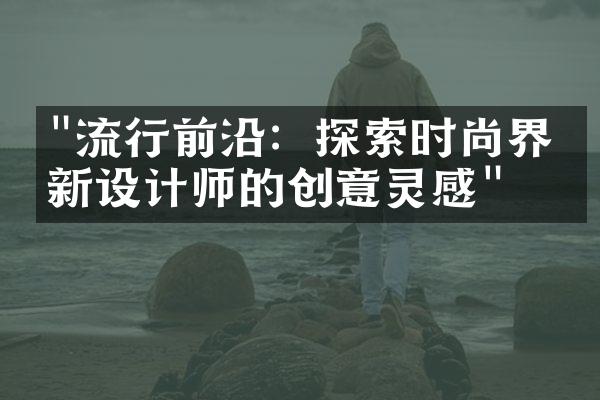 "流行前沿：探索时尚界新设计师的创意灵感"